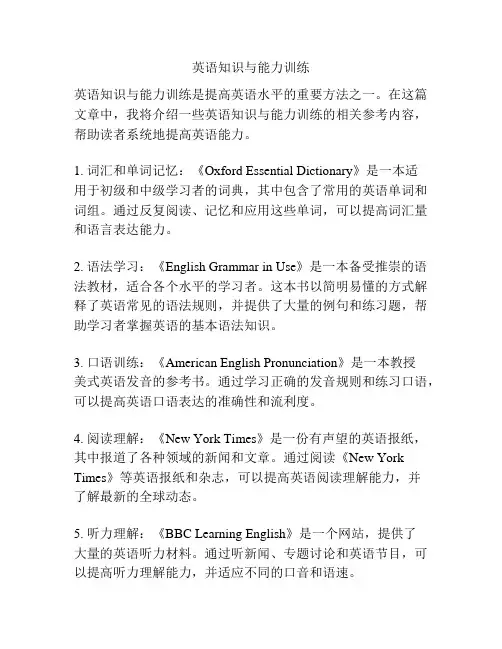 英语知识与能力训练

英语知识与能力训练是提高英语水平的重要方法之一。在这篇文章中，我将介绍一些英语知识与能力训练的相关参考内容，帮助读者系统地提高英语能力。

1. 词汇和单词记忆：《Oxford Essential Dictionary》是一本适用于初级和中级学习者的词典，其中包含了常用的英语单词和词组。通过反复阅读、记忆和应用这些单词，可以提高词汇量和语言表达能力。

2. 语法学习：《English Grammar in Use》是一本备受推崇的语法教材，适合各个水平的学习者。这本书以简明易懂的方式解释了英语常见的语法规则，并提供了大量的例句和练习题，帮助学习者掌握英语的基本语法知识。

3. 口语训练：《American English Pronunciation》是一本教授美式英语发音的参考书。通过学习正确的发音规则和练习口语，可以提高英语口语表达的准确性和流利度。

4. 阅读理解：《New York Times》是一份有声望的英语报纸，其中报道了各种领域的新闻和文章。通过阅读《New York Times》等英语报纸和杂志，可以提高英语阅读理解能力，并了解最新的全球动态。

5. 听力理解：《BBC Learning English》是一个网站，提供了大量的英语听力材料。通过听新闻、专题讨论和英语节目，可以提高听力理解能力，并适应不同的口音和语速。